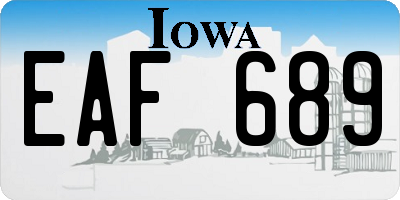 IOWA
EAF 689